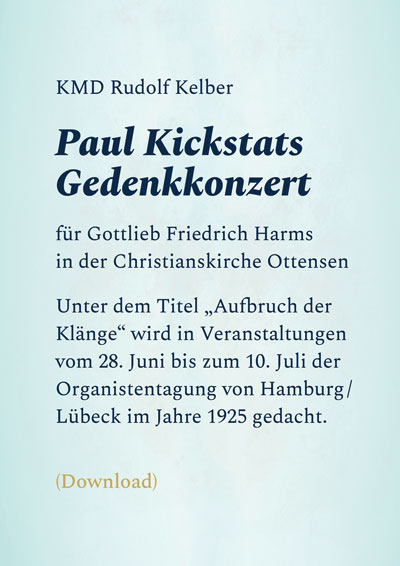 KMD Rudolf Kelber

Paul Kickstats Gedenkkonzert

für Gottlieb Friedrich Harms in der Christianskirche Ottensen

Unter dem Titel „Aufbruch der Klänge“ wird in Veranstaltungen vom 28. Juni bis zum 10. Juli der Organistentagung von Hamburg/Lübeck im Jahre 1925 gedacht.

(Download)